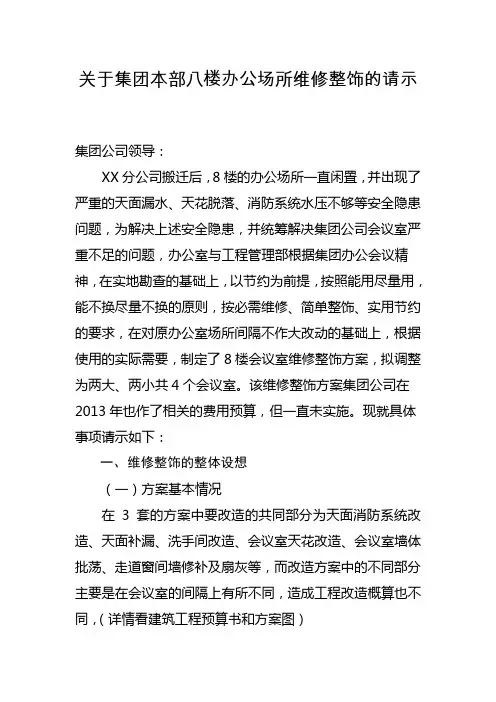 关于集团本部八楼办公场所维修整饰的请示

集团公司领导：

XX 分公司搬迁后，8 楼的办公场所一直闲置，并出现了严重的天面漏水、天花脱落、消防系统水压不够等安全隐患问题，为解决上述安全隐患，并统筹解决集团公司会议室严重不足的问题，办公室与工程管理部根据集团办公会议精神，在实地勘查的基础上，以节约为前提，按照能用尽量用，能不换尽量不换的原则，按必需维修、简单整饰、实用节约的要求，在对原办公室场所间隔不作大改动的基础上，根据使用的实际需要，制定了 8 楼会议室维修整饰方案，拟调整为两大、两小共 4 个会议室。该维修整饰方案集团公司在 2013 年也作了相关的费用预算，但一直未实施。现就具体事项请示如下：

一、维修整饰的整体设想

（一）方案基本情况

在 3 套的方案中要改造的共同部分为天面消防系统改造、天面补漏、洗手间改造、会议室天花改造、会议室墙体批荡、走道窗间墙修补及扇灰等，而改造方案中的不同部分主要是在会议室的间隔上有所不同，造成工程改造概算也不同，（详情看建筑工程预算书和方案图）